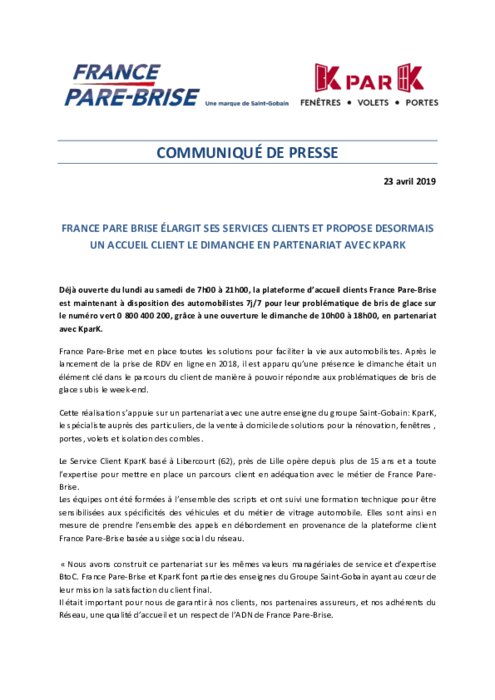 FRANCE PARE-BRISE Une marque de Saint-Gobain

K PAR K FENÊTRES • VOLETS • PORTES

COMMUNIQUÉ DE PRESSE

23 avril 2019

FRANCE PARE BRISE ÉLARGIT SES SERVICES CLIENTS ET PROPOSE DESORMAIS UN ACCUEIL CLIENT LE DIMANCHE EN PARTENARIAT AVEC KPARK

Déjà ouverte du lundi au samedi de 7h00 à 21h00, la plateforme d'accueil clients France Pare-Brise est maintenant à disposition des automobilistes 7j/7 pour leur problématique de bris de glace sur le numéro vert 0 800 400 200, grâce à une ouverture le dimanche de 10h00 à 18h00, en partenariat avec KparK.

France Pare-Brise met en place toutes les solutions pour faciliter la vie aux automobilistes. Après le lancement de la prise de RDV en ligne en 2018, il est apparu qu'une présence le dimanche était un élément clé dans le parcours du client de manière à pouvoir répondre aux problématiques de bris de glace subis le week-end.

Cette réalisation s'appuie sur un partenariat avec une autre enseigne du groupe Saint-Gobain: KparK, le spécialiste auprès des particuliers, de la vente à domicile de solutions pour la rénovation, fenêtres , portes, volets et isolation des combles.

Le Service Client KparK basé à Libercourt (62), près de Lille opère depuis plus de 15 ans et a toute l'expertise pour mettre en place un parcours client en adéquation avec le métier de France Pare-Brise.
Les équipes ont été formées à l'ensemble des scripts et ont suivi une formation technique pour être sensibilisées aux spécificités des véhicules et du métier de vitrage automobile. Elles sont ainsi en mesure de prendre l'ensemble des appels en débordement en provenance de la plateforme client France Pare-Brise basée au siège social du réseau.

« Nous avons construit ce partenariat sur les mêmes valeurs managériales de service et d'expertise BtoC. France Pare-Brise et KparK font partie des enseignes du Groupe Saint-Gobain ayant au cœur de leur mission la satisfaction du client final.
Il était important pour nous de garantir à nos clients, nos partenaires assureurs, et nos adhérents du Réseau, une qualité d'accueil et un respect de l'ADN de France Pare-Brise.